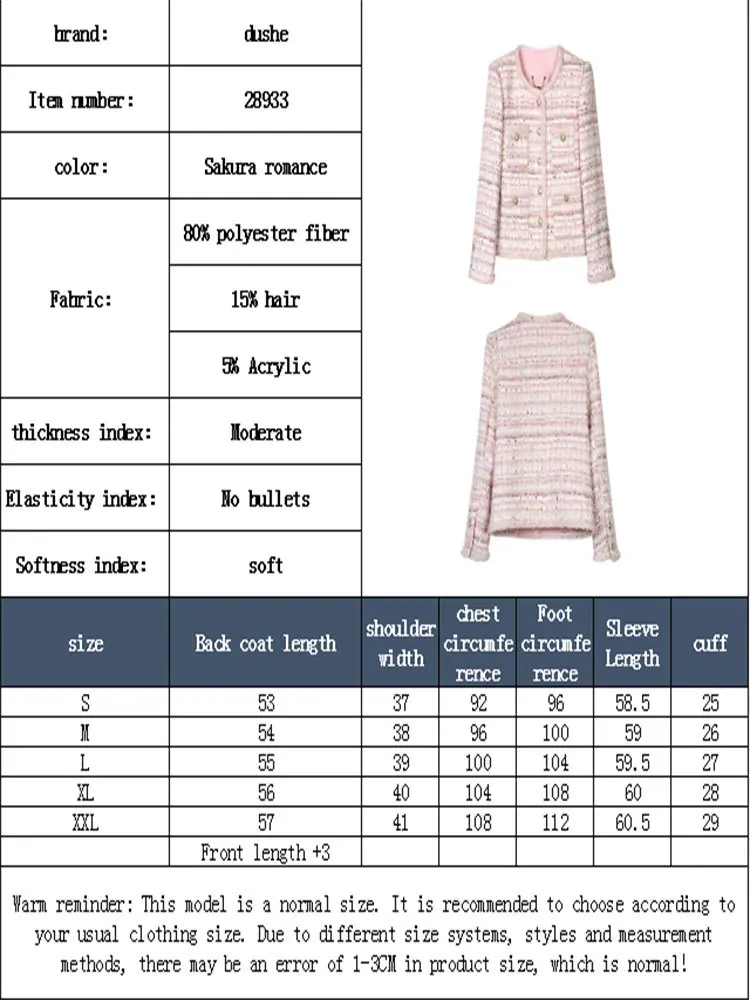 brand: dushe

Item number: 28933

color: Sakura romance

Fabric:
80% polyester fiber
15% hair
5% Acrylic

thickness index: Moderate

Elasticity index: No bullets

Softness index: soft

| size | Back coat length | shoulder width | chest circumference | Foot circumference | Sleeve Length | cuff |
|---|---|---|---|---|---|---|
| S | 53 | 37 | 92 | 96 | 58.5 | 25 |
| M | 54 | 38 | 96 | 100 | 59 | 26 |
| L | 55 | 39 | 100 | 104 | 59.5 | 27 |
| XL | 56 | 40 | 104 | 108 | 60 | 28 |
| XXL | 57 | 41 | 108 | 112 | 60.5 | 29 |
|  | Front length +3 |  |  |  |  |  |

Warm reminder: This model is a normal size. It is recommended to choose according to your usual clothing size. Due to different size systems, styles and measurement methods, there may be an error of 1-3CM in product size, which is normal!